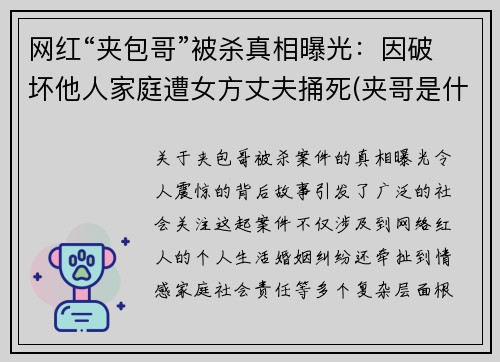 网红“夹包哥”被杀真相曝光：因破坏他人家庭遭女方丈夫捅死(夹哥是什

关于夹包哥被杀案件的真相曝光令人震惊的背后故事引发了广泛的社会关注这起案件不仅涉及到网络红人的个人生活婚姻纠纷还牵扯到情感家庭社会责任等多个复杂层面根